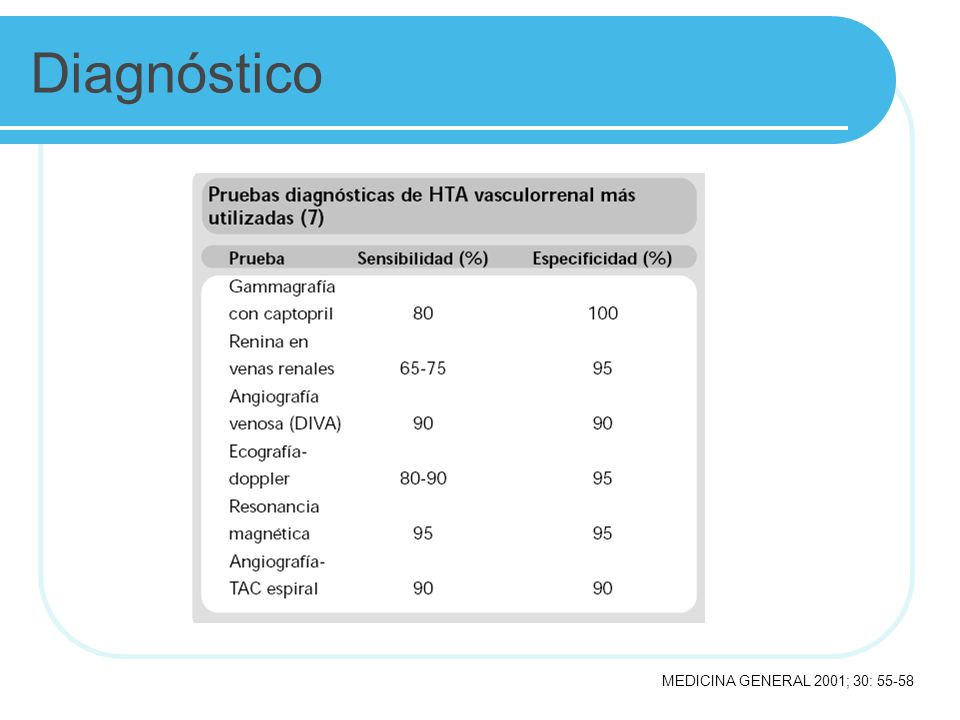 Diagnóstico

Pruebas diagnósticas de HTA vasculorrenal más utilizadas (7)

| Prueba | Sensibilidad (%) | Especificidad (%) |
|---|---|---|
| Gammagrafía con captopril | 80 | 100 |
| Renina en venas renales | 65-75 | 95 |
| Angiografía venosa (DIVA) | 90 | 90 |
| Ecografía-doppler | 80-90 | 95 |
| Resonancia magnética | 95 | 95 |
| Angiografía-TAC espiral | 90 | 90 |

MEDICINA GENERAL 2001; 30: 55-58